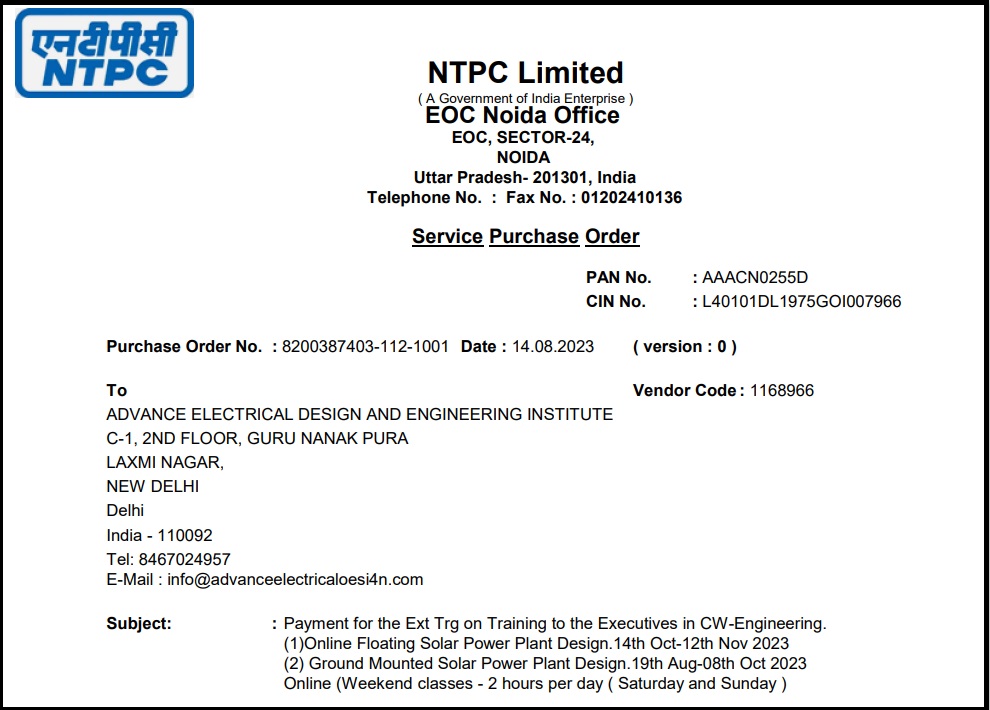 एनटीपीसी
NTPC

NTPC Limited
( A Government of India Enterprise )
EOC Noida Office
EOC, SECTOR-24,
NOIDA
Uttar Pradesh- 201301, India
Telephone No. : Fax No. : 01202410136

Service Purchase Order

PAN No. : AAACN0255D
CIN No. : L40101DL1975GOI007966

Purchase Order No. : 8200387403-112-1001 Date : 14.08.2023 ( version : 0 )

To
ADVANCE ELECTRICAL DESIGN AND ENGINEERING INSTITUTE
C-1, 2ND FLOOR, GURU NANAK PURA
LAXMI NAGAR,
NEW DELHI
Delhi
India - 110092
Tel: 8467024957
E-Mail : info@advanceelectricaloesi4n.com

Vendor Code : 1168966

Subject: : Payment for the Ext Trg on Training to the Executives in CW-Engineering.
(1)Online Floating Solar Power Plant Design.14th Oct-12th Nov 2023
(2) Ground Mounted Solar Power Plant Design.19th Aug-08th Oct 2023
Online (Weekend classes - 2 hours per day ( Saturday and Sunday )